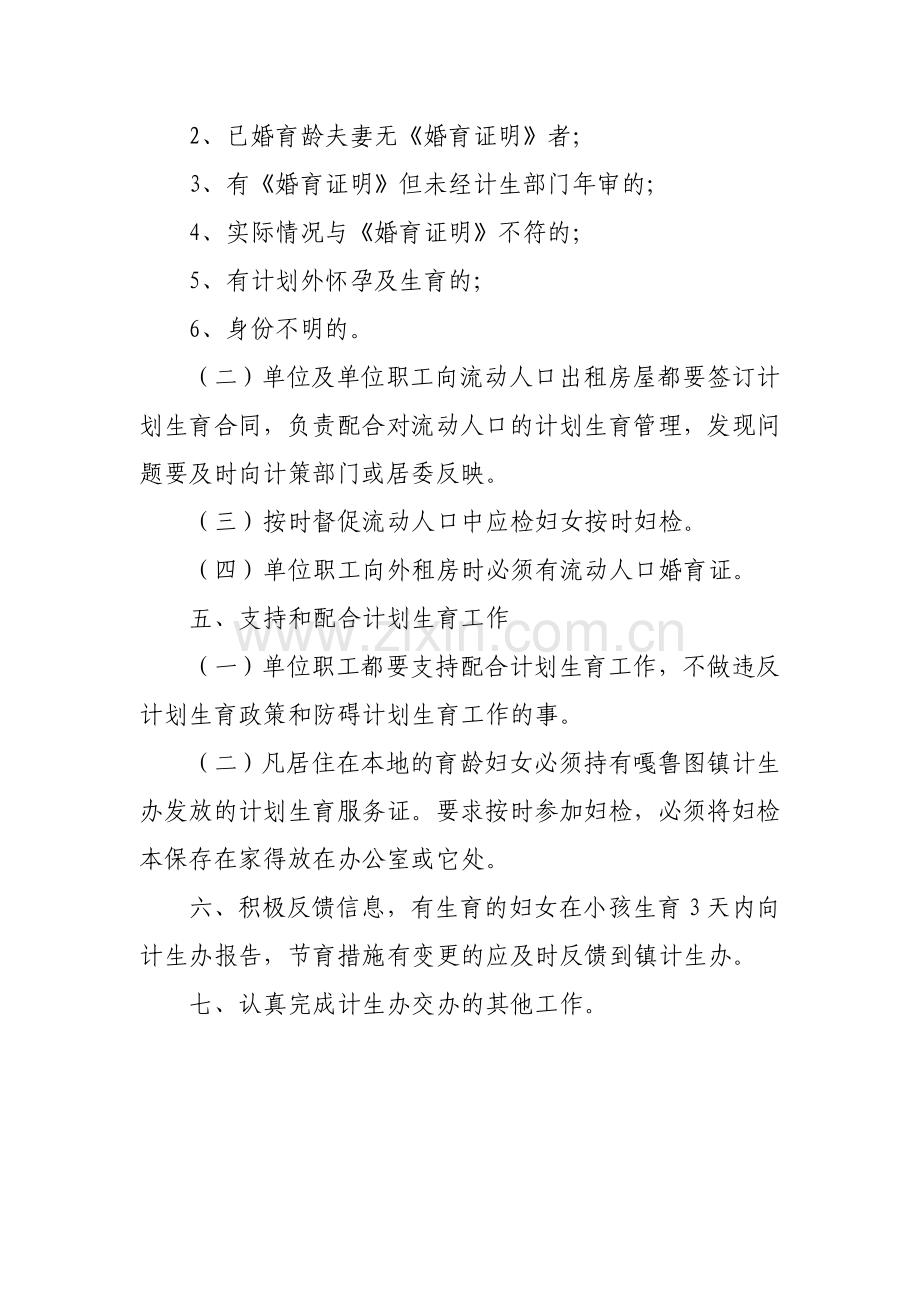 2、已婚育龄夫妻无《婚育证明》者;

3、有《婚育证明》但未经计生部门年审的;

4、实际情况与《婚育证明》不符的;

5、有计划外怀孕及生育的;

6、身份不明的。

（二）单位及单位职工向流动人口出租房屋都要签订计划生育合同，负责配合对流动人口的计划生育管理，发现问题要及时向计策部门或居委反映。

（三）按时督促流动人口中应检妇女按时妇检。

（四）单位职工向外租房时必须有流动人口婚育证。

五、支持和配合计划生育工作

（一）单位职工都要支持配合计划生育工作，不做违反计划生育政策和防碍计划生育工作的事。

（二）凡居住在本地的育龄妇女必须持有嘎鲁图镇计生办发放的计划生育服务证。要求按时参加妇检，必须将妇检本保存在家得放在办公室或它处。

六、积极反馈信息，有生育的妇女在小孩生育3天内向计生办报告，节育措施有变更的应及时反馈到镇计生办。

七、认真完成计生办交办的其他工作。

www.zixin.com.cn